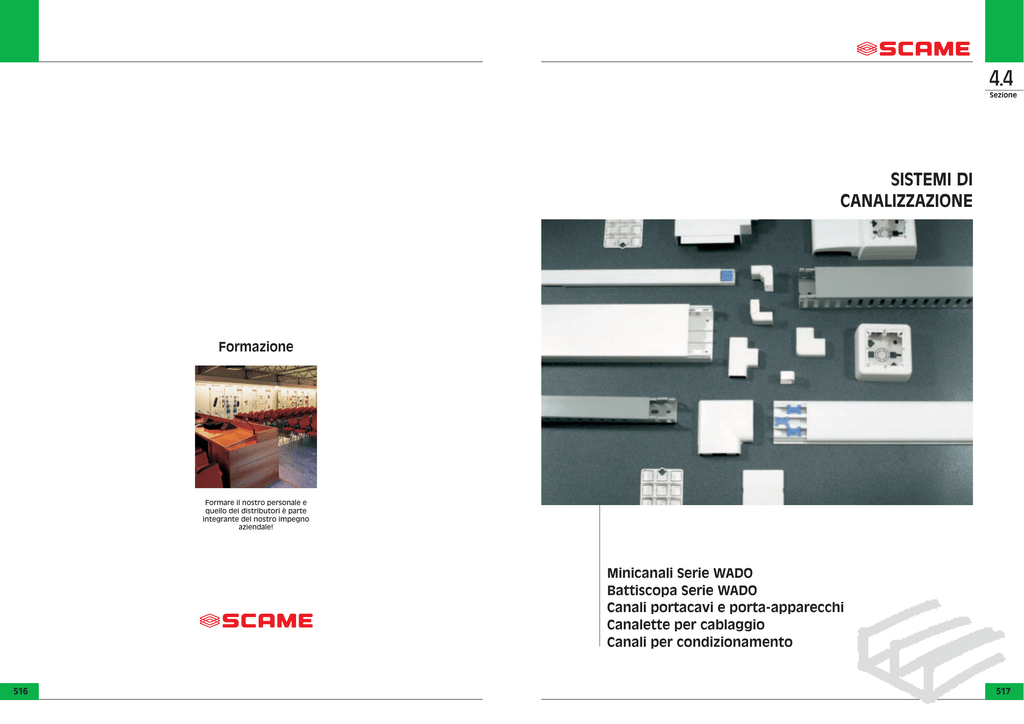 Formazione

Formare il nostro personale e quello dei distributori è parte integrante del nostro impegno aziendale!

SCAME

516

SCAME

4.4
Sezione

SISTEMI DI CANALIZZAZIONE

Minicanali Serie WADO
Battiscopa Serie WADO
Canali portacavi e porta-apparecchi
Canalette per cablaggio
Canali per condizionamento

517